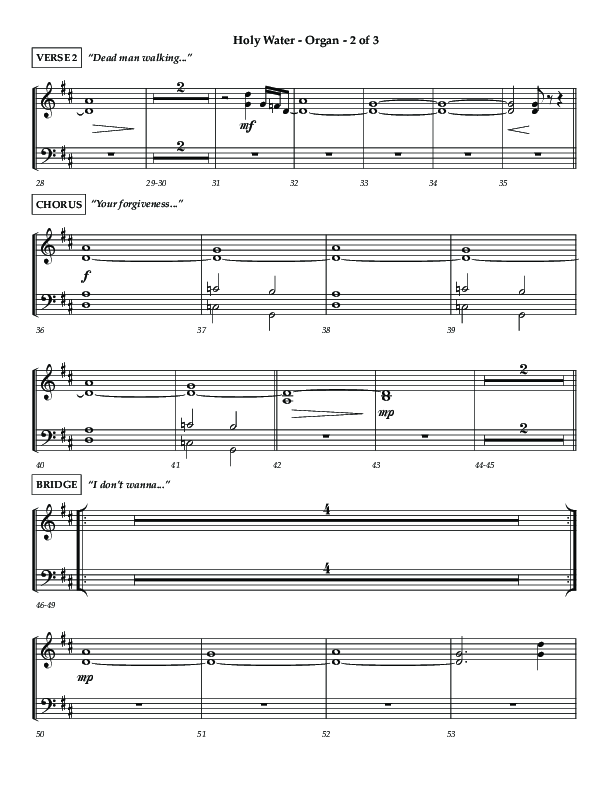 Holy Water - Organ - 2 of 3

VERSE 2 "Dead man walking..."

2

mf

2

28 29-30 31 32 33 34 35

CHORUS "Your forgiveness..."

f

36 37 38 39

2

mp

2

40 41 42 43 44-45

BRIDGE "I don't wanna..."

4

4

46-49

mp

50 51 52 53